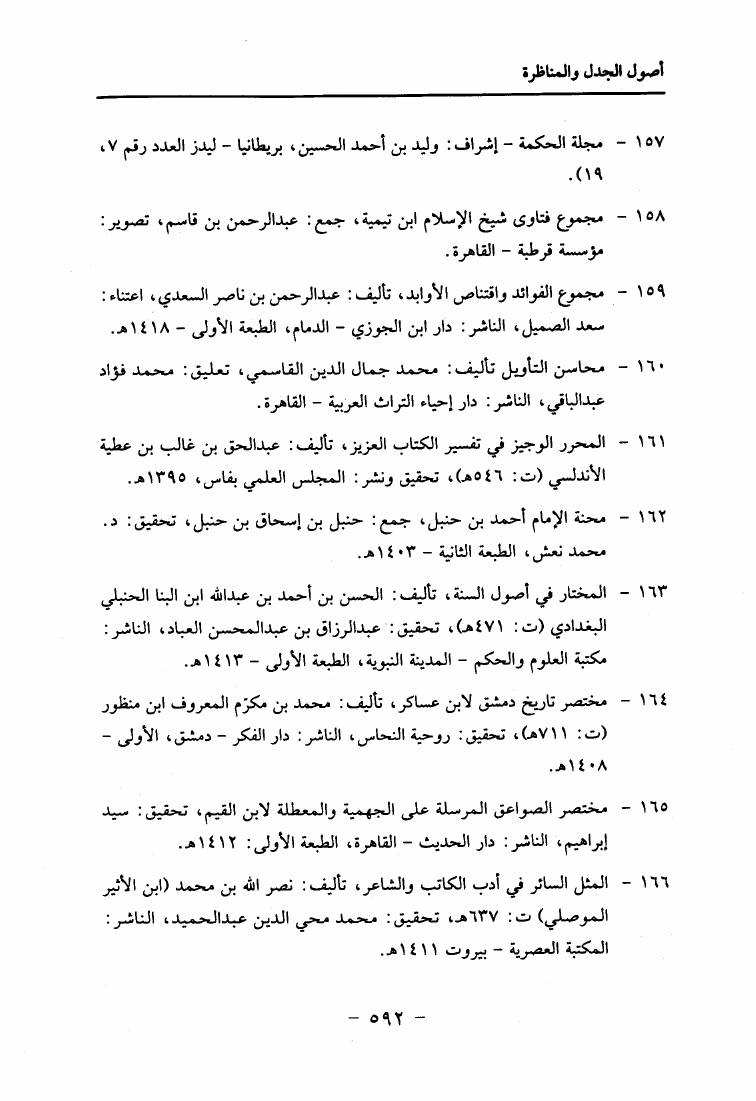 أصول الجدل والمناظرة

١٥٧ - مجلة الحكمة - إشراف: وليد بن أحمد الحسين، بريطانيا - ليدز العدد رقم ٧، ١٩).

١٥٨ - مجموع فتاوى شيخ الإسلام ابن تيمية، جمع: عبدالرحمن بن قاسم، تصوير: مؤسسة قرطبة - القاهرة.

١٥٩ - مجموع الفوائد واقتناص الأوابد، تأليف: عبدالرحمن بن ناصر السعدي، اعتناء: سعد الصميل، الناشر: دار ابن الجوزي - الدمام، الطبعة الأولى - ١٤١٨هـ.

١٦٠ - محاسن التأويل تأليف: محمد جمال الدين القاسمي، تعليق: محمد فؤاد عبدالباقي، الناشر: دار إحياء التراث العربية - القاهرة.

١٦١ - المحرر الوجيز في تفسير الكتاب العزيز، تأليف: عبدالحق بن غالب بن عطية الأندلسي (ت: ٥٤٦هـ)، تحقيق ونشر: المجلس العلمي بفاس، ١٣٩٥هـ.

١٦٢ - محنة الإمام أحمد بن حنبل، جمع: حنبل بن إسحاق بن حنبل، تحقيق: د. محمد نغش، الطبعة الثانية - ١٤٠٣هـ.

١٦٣ - المختار في أصول السنة، تأليف: الحسن بن أحمد بن عبدالله ابن البنا الحنبلي البغدادي (ت: ٤٧١هـ)، تحقيق: عبدالرزاق بن عبدالمحسن العباد، الناشر: مكتبة العلوم والحكم - المدينة النبوية، الطبعة الأولى - ١٤١٣هـ.

١٦٤ - مختصر تاريخ دمشق لابن عساكر، تأليف: محمد بن مكرّم المعروف ابن منظور (ت: ٧١١هـ)، تحقيق: روحية النحاس، الناشر: دار الفكر - دمشق، الأولى - ١٤٠٨هـ.

١٦٥ - مختصر الصواعق المرسلة على الجهمية والمعطلة لابن القيم، تحقيق: سيد إبراهيم، الناشر: دار الحديث - القاهرة، الطبعة الأولى: ١٤١٢هـ.

١٦٦ - المثل السائر في أدب الكاتب والشاعر، تأليف: نصر الله بن محمد (ابن الأثير الموصلي) ت: ٦٣٧هـ، تحقيق: محمد محي الدين عبدالحميد، الناشر: المكتبة العصرية - بيروت ١٤١١هـ.

- ٥٩٢ -